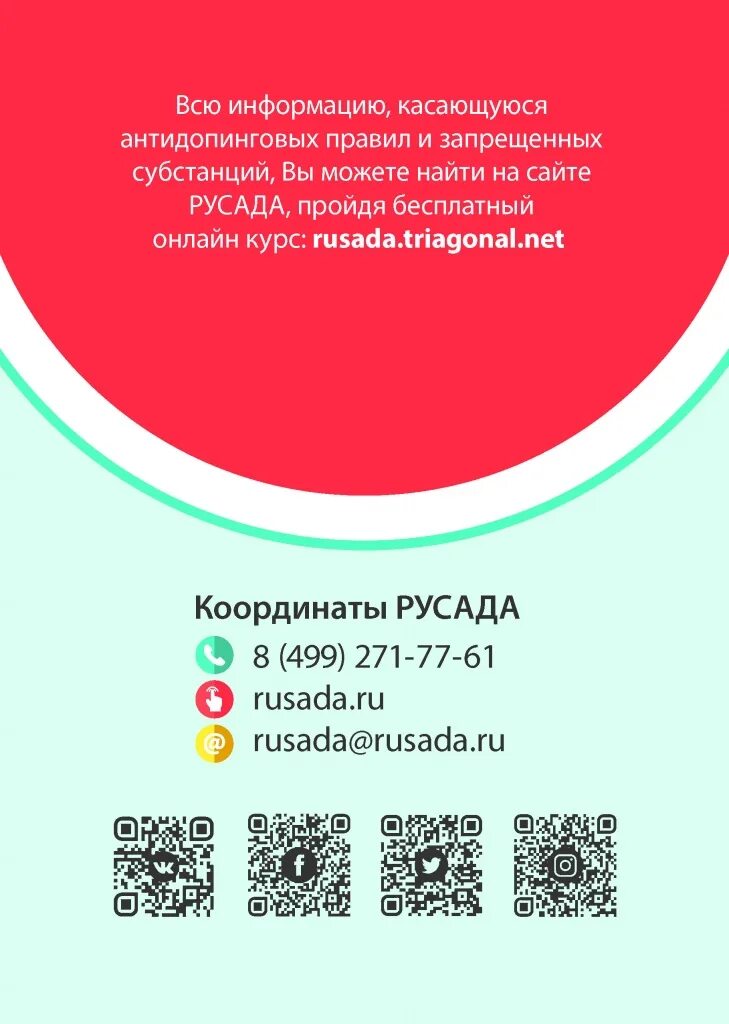 Всю информацию, касающуюся антидопинговых правил и запрещенных субстанций, Вы можете найти на сайте РУСАДА, пройдя бесплатный онлайн курс: rusada.triagonal.net

Координаты РУСАДА

8 (499) 271-77-61

rusada.ru

rusada@rusada.ru